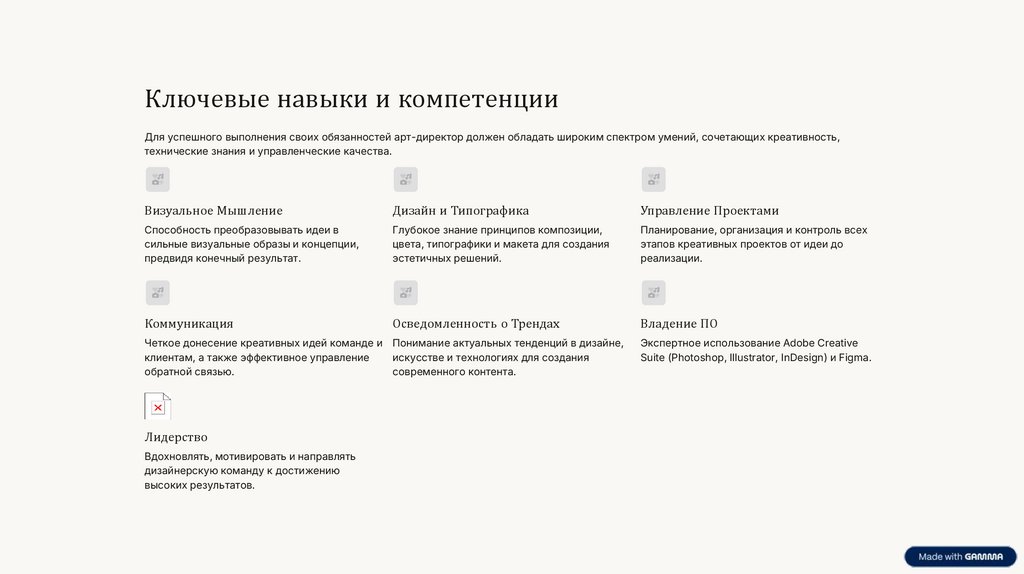 Ключевые навыки и компетенции

Для успешного выполнения своих обязанностей арт-директор должен обладать широким спектром умений, сочетающих креативность, технические знания и управленческие качества.

Визуальное Мышление

Способность преобразовывать идеи в сильные визуальные образы и концепции, предвидя конечный результат.

Дизайн и Типографика

Глубокое знание принципов композиции, цвета, типографики и макета для создания эстетичных решений.

Управление Проектами

Планирование, организация и контроль всех этапов креативных проектов от идеи до реализации.

Коммуникация

Четкое донесение креативных идей команде и клиентам, а также эффективное управление обратной связью.

Осведомленность о Трендах

Понимание актуальных тенденций в дизайне, искусстве и технологиях для создания современного контента.

Владение ПО

Экспертное использование Adobe Creative Suite (Photoshop, Illustrator, InDesign) и Figma.

Лидерство

Вдохновлять, мотивировать и направлять дизайнерскую команду к достижению высоких результатов.

Made with GAMMA